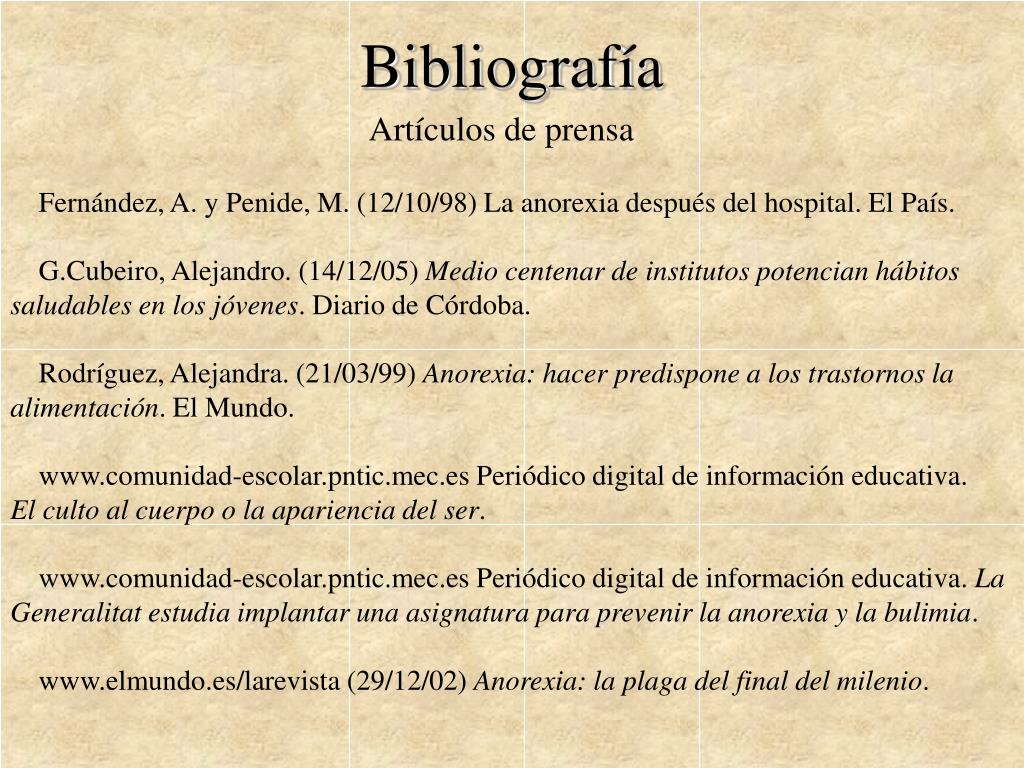 Bibliografía

Artículos de prensa

Fernández, A. y Penide, M. (12/10/98) La anorexia después del hospital. El País.

G.Cubeiro, Alejandro. (14/12/05) Medio centenar de institutos potencian hábitos saludables en los jóvenes. Diario de Córdoba.

Rodríguez, Alejandra. (21/03/99) Anorexia: hacer predispone a los trastornos la alimentación. El Mundo.

www.comunidad-escolar.pntic.mec.es Periódico digital de información educativa. El culto al cuerpo o la apariencia del ser.

www.comunidad-escolar.pntic.mec.es Periódico digital de información educativa. La Generalitat estudia implantar una asignatura para prevenir la anorexia y la bulimia.

www.elmundo.es/larevista (29/12/02) Anorexia: la plaga del final del milenio.